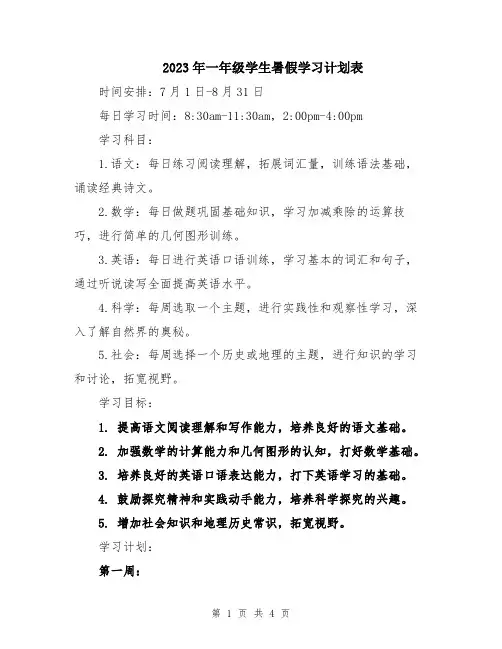 2023年一年级学生暑假学习计划表

时间安排：7月1日-8月31日

每日学习时间：8:30am-11:30am，2:00pm-4:00pm

学习科目：

1.语文：每日练习阅读理解，拓展词汇量，训练语法基础，诵读经典诗文。

2.数学：每日做题巩固基础知识，学习加减乘除的运算技巧，进行简单的几何图形训练。

3.英语：每日进行英语口语训练，学习基本的词汇和句子，通过听说读写全面提高英语水平。

4.科学：每周选取一个主题，进行实践性和观察性学习，深入了解自然界的奥秘。

5.社会：每周选择一个历史或地理的主题，进行知识的学习和讨论，拓宽视野。

学习目标：

1. 提高语文阅读理解和写作能力，培养良好的语文基础。

2. 加强数学的计算能力和几何图形的认知，打好数学基础。

3. 培养良好的英语口语表达能力，打下英语学习的基础。

4. 鼓励探究精神和实践动手能力，培养科学探究的兴趣。

5. 增加社会知识和地理历史常识，拓宽视野。

学习计划：

第一周：

第 1 页 共 4 页